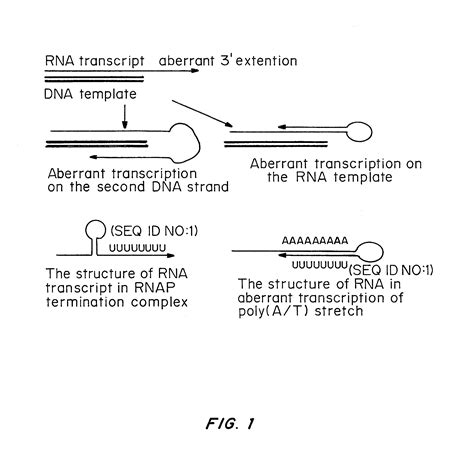 RNA transcript aberrant 3' extention

DNA template

Aberrant transcription on the second DNA strand

Aberrant transcription on the RNA template

(SEQ ID NO:1)
UUUUUUUU

The structure of RNA transcript in RNAP termination complex

AAAAAAAAA
UUUUUUUU (SEQ ID NO:1)

The structure of RNA in aberrant transcription of poly(A/T) stretch

FIG. 1